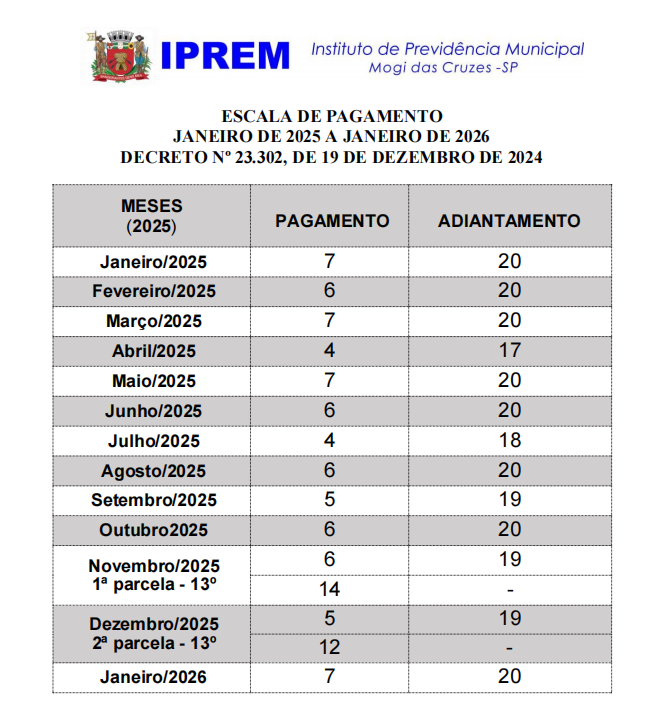 IPREM Instituto de Previdência Municipal
Mogi das Cruzes -SP

ESCALA DE PAGAMENTO
JANEIRO DE 2025 A JANEIRO DE 2026
DECRETO Nº 23.302, DE 19 DE DEZEMBRO DE 2024

| MESES (2025) | PAGAMENTO | ADIANTAMENTO |
|---|---|---|
| Janeiro/2025 | 7 | 20 |
| Fevereiro/2025 | 6 | 20 |
| Março/2025 | 7 | 20 |
| Abril/2025 | 4 | 17 |
| Maio/2025 | 7 | 20 |
| Junho/2025 | 6 | 20 |
| Julho/2025 | 4 | 18 |
| Agosto/2025 | 6 | 20 |
| Setembro/2025 | 5 | 19 |
| Outubro2025 | 6 | 20 |
| Novembro/2025 1ª parcela - 13º | 6 | 19 |
| | 14 | - |
| Dezembro/2025 2ª parcela - 13º | 5 | 19 |
| | 12 | - |
| Janeiro/2026 | 7 | 20 |